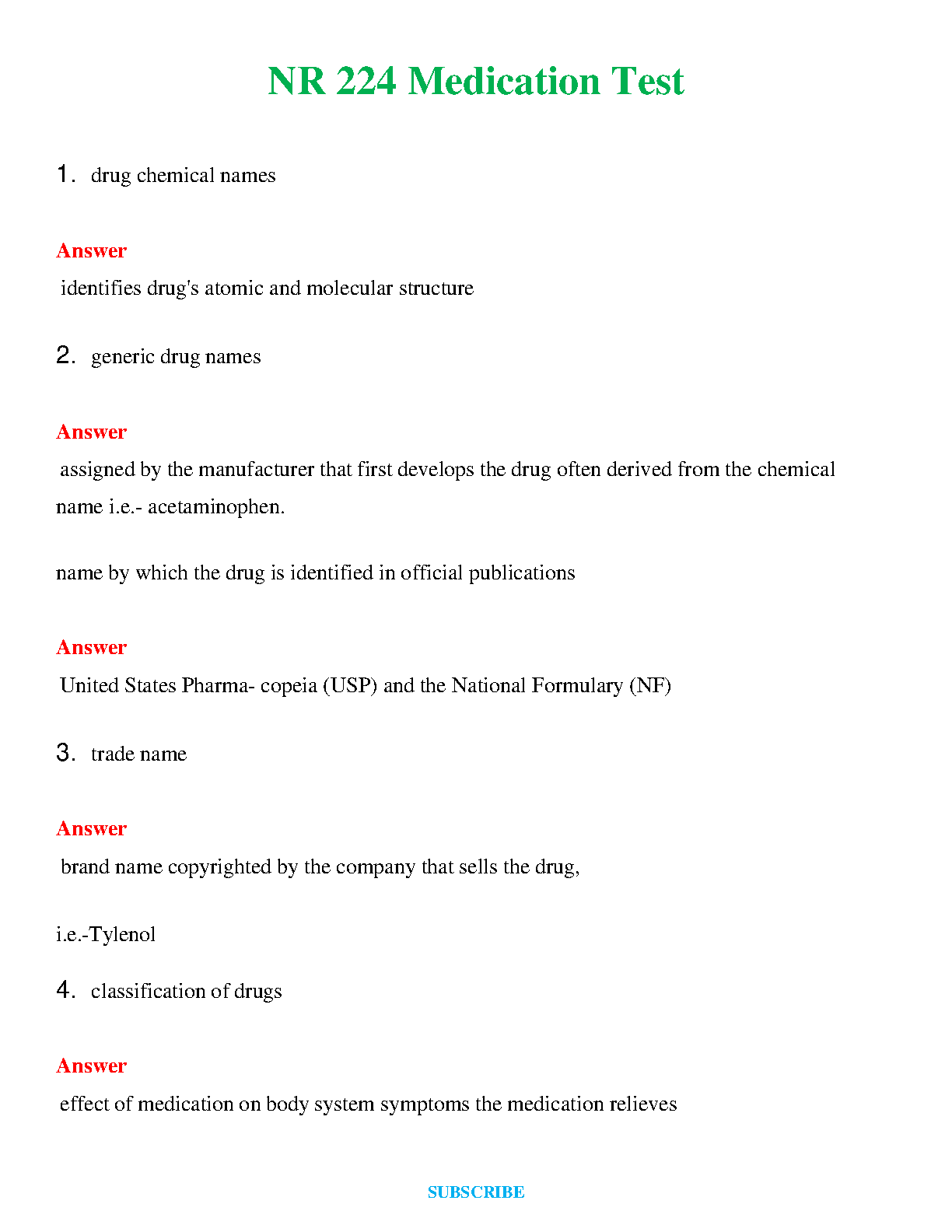 NR 224 Medication Test

1. drug chemical names

Answer

identifies drug's atomic and molecular structure

2. generic drug names

Answer

assigned by the manufacturer that first develops the drug often derived from the chemical name i.e.- acetaminophen.

name by which the drug is identified in official publications

Answer

United States Pharma- copeia (USP) and the National Formulary (NF)

3. trade name

Answer

brand name copyrighted by the company that sells the drug,

i.e.-Tylenol

4. classification of drugs

Answer

effect of medication on body system symptoms the medication relieves

SUBSCRIBE